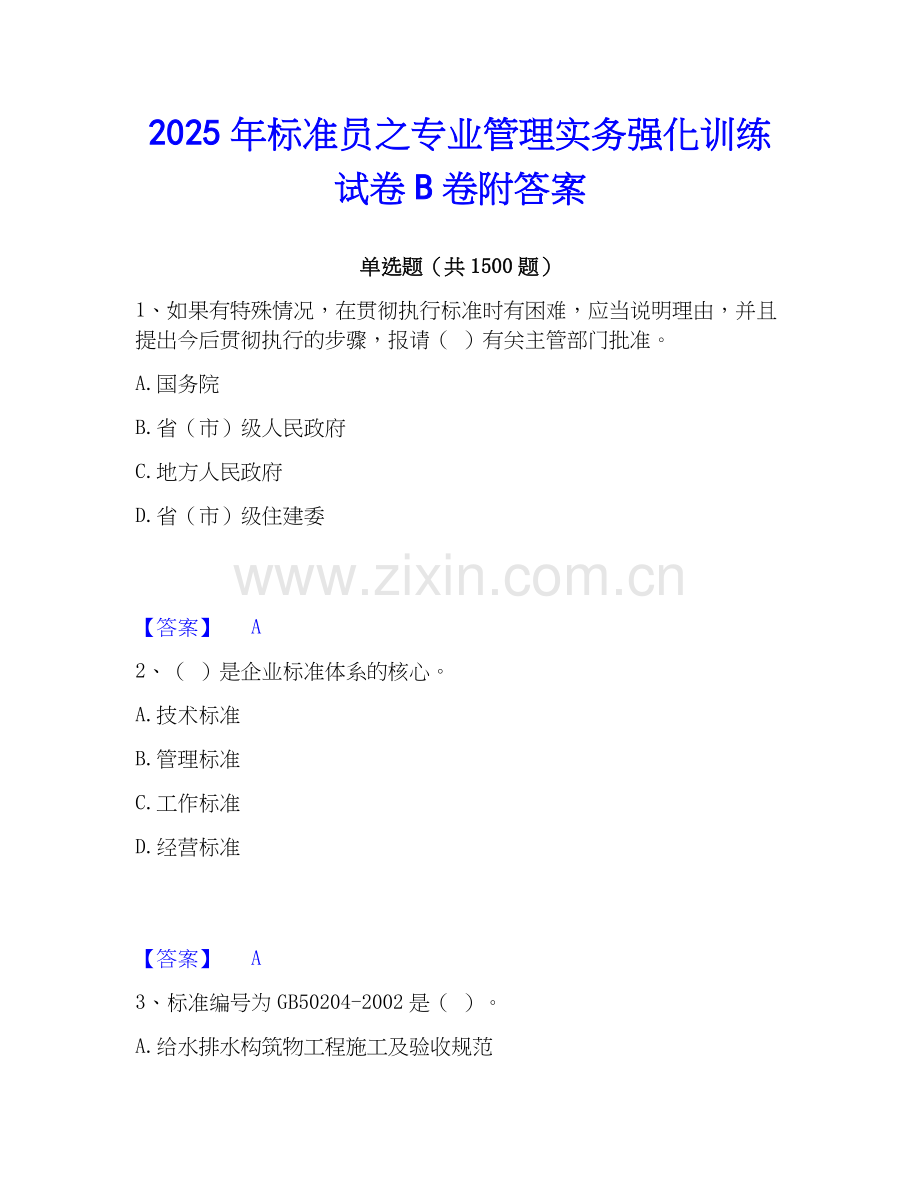 2025年标准员之专业管理实务强化训练试卷B卷附答案

单选题（共1500题）

1、如果有特殊情况，在贯彻执行标准时有困难，应当说明理由，并且提出今后贯彻执行的步骤，报请（ ）有关主管部门批准。

A.国务院

B.省（市）级人民政府

C.地方人民政府

D.省（市）级住建委

【答案】 A

2、（ ）是企业标准体系的核心。

A.技术标准

B.管理标准

C.工作标准

D.经营标准

【答案】 A

3、标准编号为GB50204-2002是（ ）。

A.给水排水构筑物工程施工及验收规范

www.zixin.com.cn